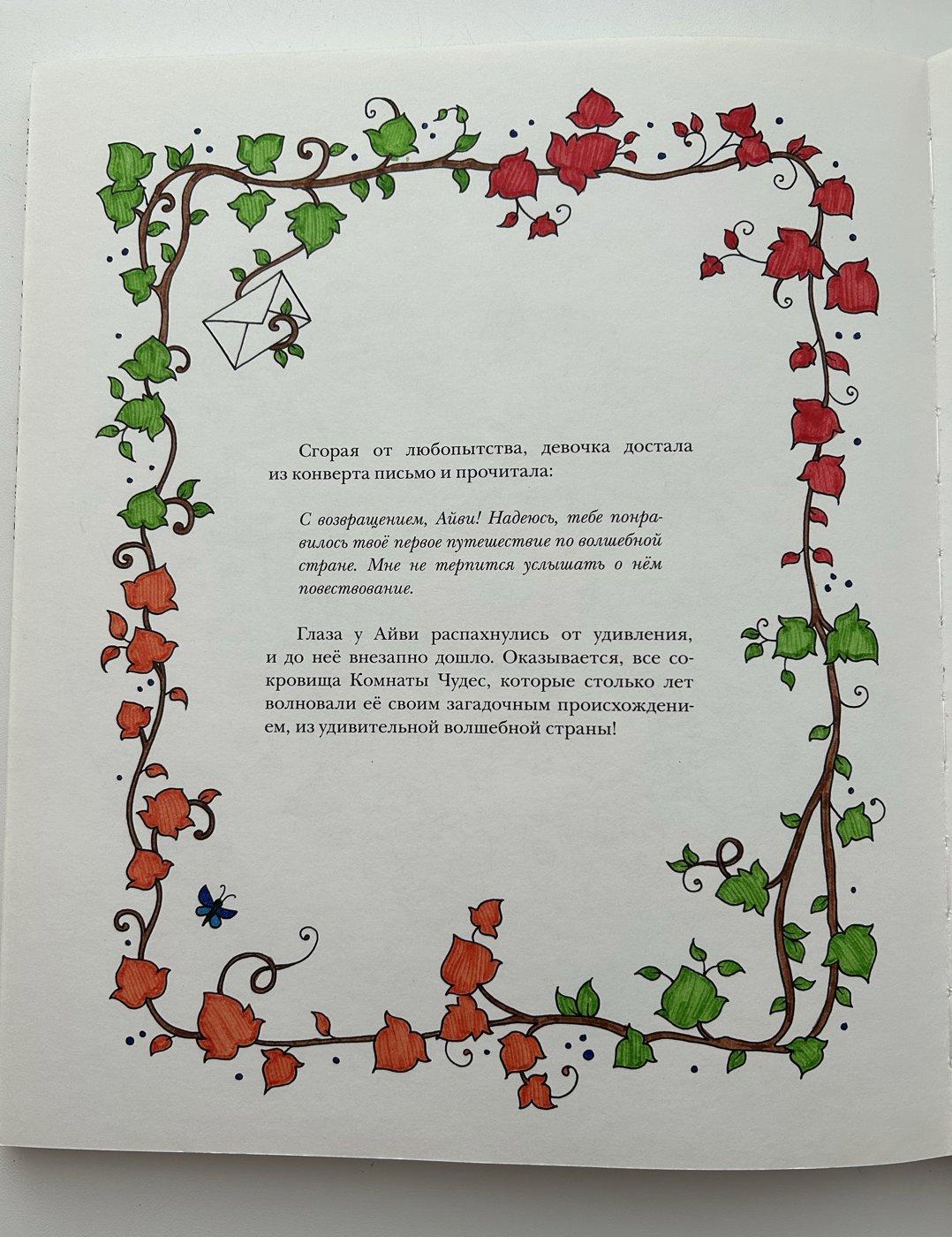 Сгорая от любопытства, девочка достала из конверта письмо и прочитала:

С возвращением, Айви! Надеюсь, тебе понравилось твоё первое путешествие по волшебной стране. Мне не терпится услышать о нём повествование.

Глаза у Айви распахнулись от удивления, и до неё внезапно дошло. Оказывается, все сокровища Комнаты Чудес, которые столько лет волновали её своим загадочным происхождением, из удивительной волшебной страны!